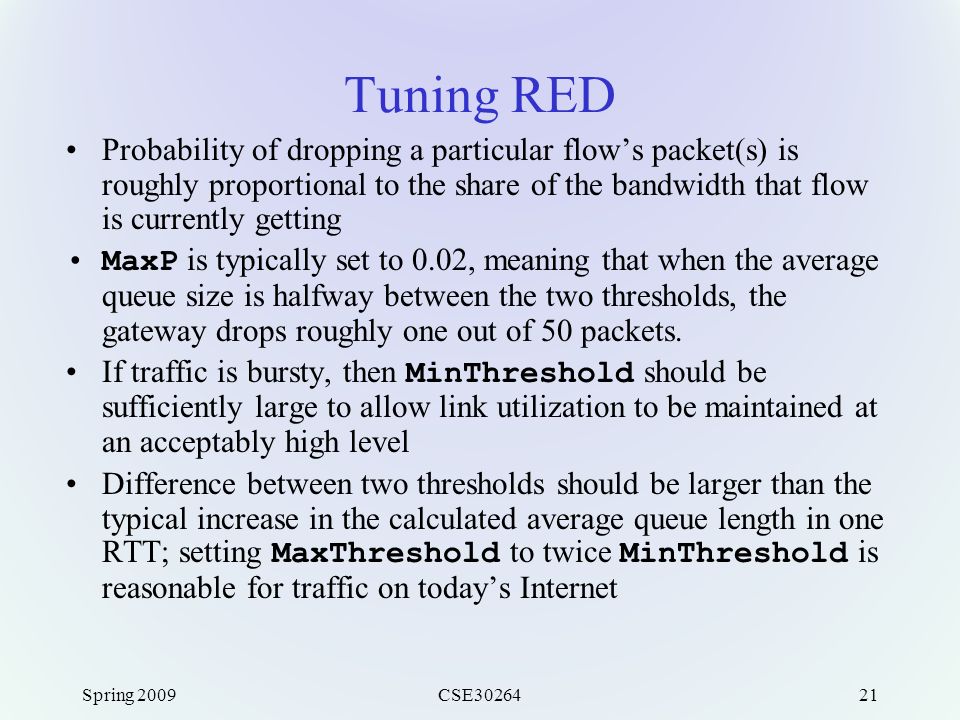 Tuning RED

• Probability of dropping a particular flow’s packet(s) is roughly proportional to the share of the bandwidth that flow is currently getting

• MaxP is typically set to 0.02, meaning that when the average queue size is halfway between the two thresholds, the gateway drops roughly one out of 50 packets.

• If traffic is bursty, then MinThreshold should be sufficiently large to allow link utilization to be maintained at an acceptably high level

• Difference between two thresholds should be larger than the typical increase in the calculated average queue length in one RTT; setting MaxThreshold to twice MinThreshold is reasonable for traffic on today’s Internet

Spring 2009 CSE30264 21